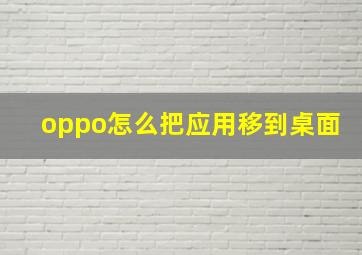 oppo怎么把应用移到桌面